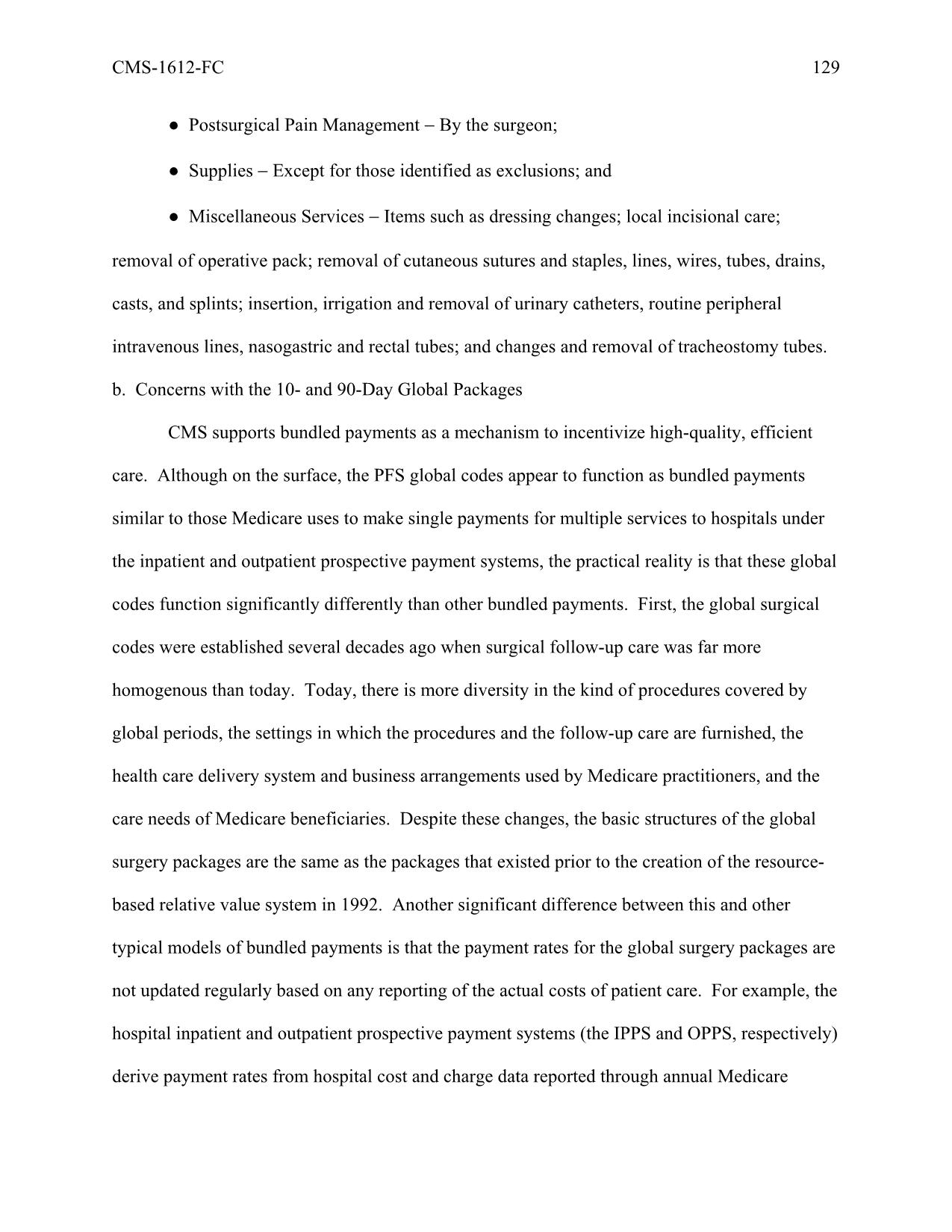 CMS-1612-FC 129

● Postsurgical Pain Management – By the surgeon;

● Supplies – Except for those identified as exclusions; and

● Miscellaneous Services – Items such as dressing changes; local incisional care; removal of operative pack; removal of cutaneous sutures and staples, lines, wires, tubes, drains, casts, and splints; insertion, irrigation and removal of urinary catheters, routine peripheral intravenous lines, nasogastric and rectal tubes; and changes and removal of tracheostomy tubes.

b. Concerns with the 10- and 90-Day Global Packages

CMS supports bundled payments as a mechanism to incentivize high-quality, efficient care. Although on the surface, the PFS global codes appear to function as bundled payments similar to those Medicare uses to make single payments for multiple services to hospitals under the inpatient and outpatient prospective payment systems, the practical reality is that these global codes function significantly differently than other bundled payments. First, the global surgical codes were established several decades ago when surgical follow-up care was far more homogenous than today. Today, there is more diversity in the kind of procedures covered by global periods, the settings in which the procedures and the follow-up care are furnished, the health care delivery system and business arrangements used by Medicare practitioners, and the care needs of Medicare beneficiaries. Despite these changes, the basic structures of the global surgery packages are the same as the packages that existed prior to the creation of the resource-based relative value system in 1992. Another significant difference between this and other typical models of bundled payments is that the payment rates for the global surgery packages are not updated regularly based on any reporting of the actual costs of patient care. For example, the hospital inpatient and outpatient prospective payment systems (the IPPS and OPPS, respectively) derive payment rates from hospital cost and charge data reported through annual Medicare